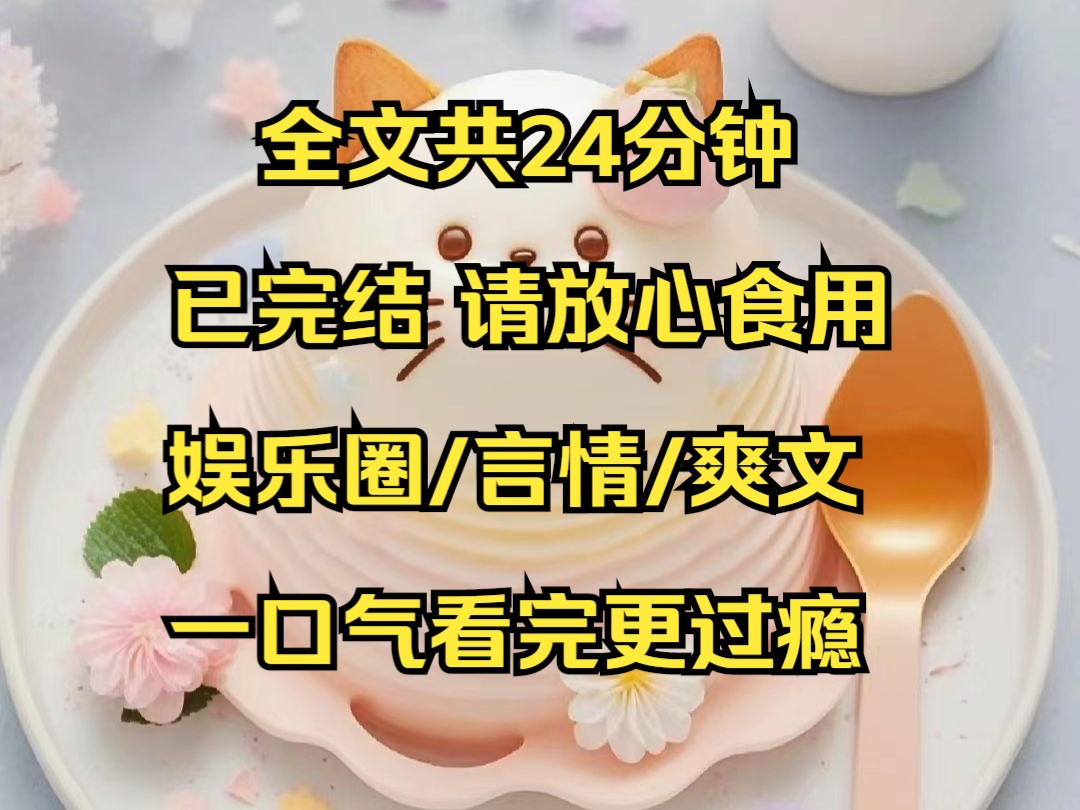 全文共24分钟

已完结 请放心食用

娱乐圈/言情/爽文

一口气看完更过瘾